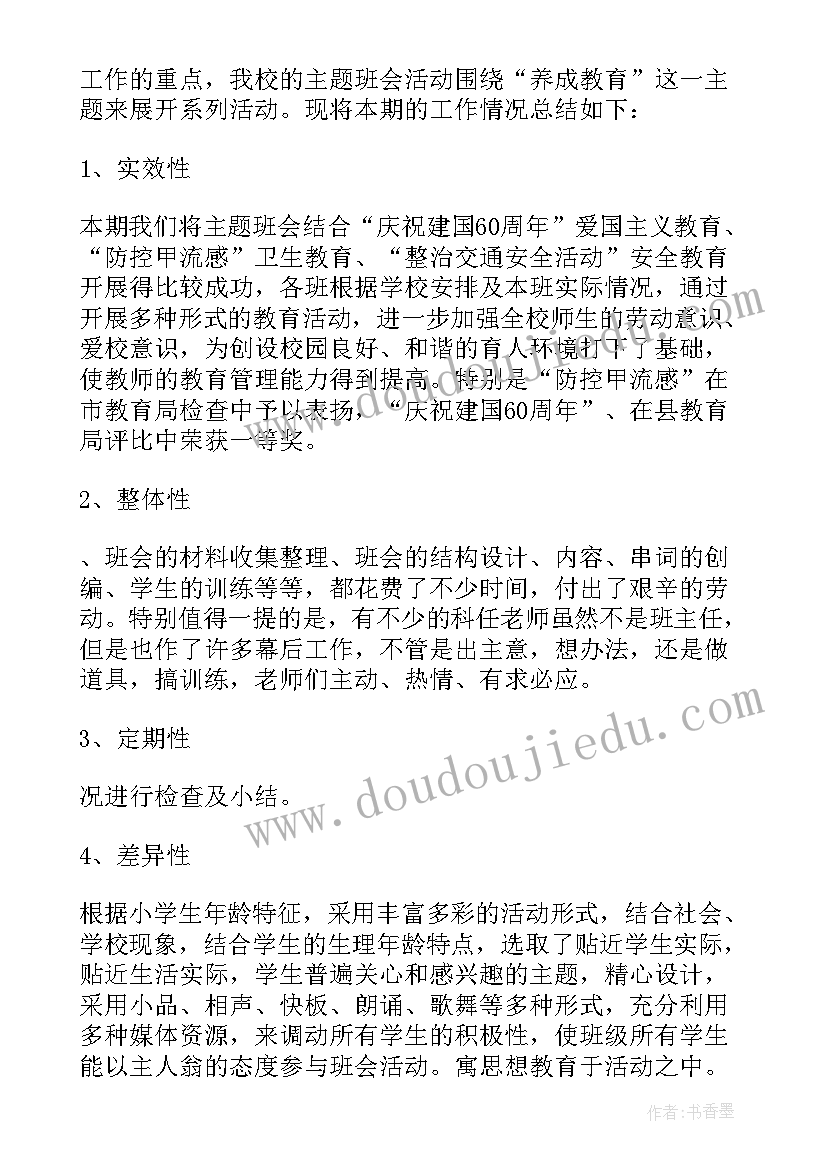 工作的重点，我校的主题班会活动围绕“养成教育”这一主题来展开系列活动。现将本期的工作情况总结如下：

1、实效性

本期我们将主题班会结合“庆祝建国60周年”爱国主义教育、“防控甲流感”卫生教育、“整治交通安全活动”安全教育开展得比较成功，各班根据学校安排及本班实际情况，通过开展多种形式的教育活动，进一步加强全校师生的劳动意识、爱校意识，为创设校园良好、和谐的育人环境打下了基础，使教师的教育管理能力得到提高。特别是“防控甲流感”在市教育局检查中予以表扬，“庆祝建国60周年”、在县教育局评比中荣获一等奖。

2、整体性

、班会的材料收集整理、班会的结构设计、内容、串词的创编、学生的训练等等，都花费了不少时间，付出了艰辛的劳动。特别值得一提的是，有不少的科任老师虽然不是班主任，但是也作了许多幕后工作，不管是出主意，想办法，还是做道具，搞训练，老师们主动、热情、有求必应。

3、定期性

况进行检查及小结。

4、差异性

根据小学生年龄特征，采用丰富多彩的活动形式，结合社会、学校现象，结合学生的生理年龄特点，选取了贴近学生实际，贴近生活实际，学生普遍关心和感兴趣的主题，精心设计，采用小品、相声、快板、朗诵、歌舞等多种形式，充分利用多种媒体资源，来调动所有学生的积极性，使班级所有学生能以主人翁的态度参与班会活动。寓思想教育于活动之中。

www.doudoujiedu.com

作者：书香墨